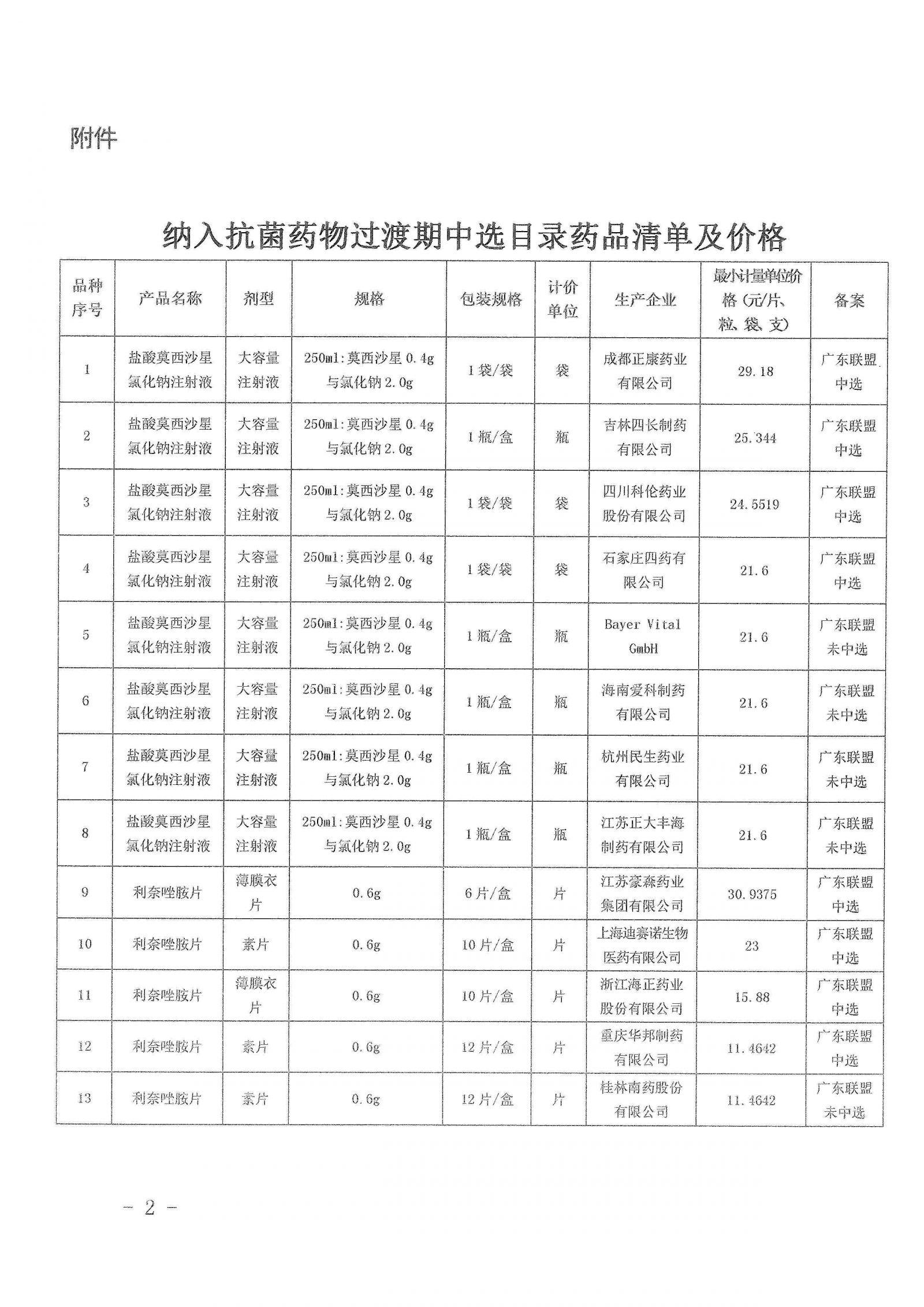 附件

纳入抗菌药物过渡期中选目录药品清单及价格

| 品种序号 | 产品名称 | 剂型 | 规格 | 包装规格 | 计价单位 | 生产企业 | 最小计量单位价格(元/片、粒、袋、支) | 备案 |
|---|---|---|---|---|---|---|---|---|
| 1 | 盐酸莫西沙星氯化钠注射液 | 大容量注射液 | 250ml:莫西沙星0.4g与氯化钠2.0g | 1袋/袋 | 袋 | 成都正康药业有限公司 | 29.18 | 广东联盟中选 |
| 2 | 盐酸莫西沙星氯化钠注射液 | 大容量注射液 | 250ml:莫西沙星0.4g与氯化钠2.0g | 1瓶/盒 | 瓶 | 吉林四长制药有限公司 | 25.344 | 广东联盟中选 |
| 3 | 盐酸莫西沙星氯化钠注射液 | 大容量注射液 | 250ml:莫西沙星0.4g与氯化钠2.0g | 1袋/袋 | 袋 | 四川科伦药业股份有限公司 | 24.5519 | 广东联盟中选 |
| 4 | 盐酸莫西沙星氯化钠注射液 | 大容量注射液 | 250ml:莫西沙星0.4g与氯化钠2.0g | 1袋/袋 | 袋 | 石家庄四药有限公司 | 21.6 | 广东联盟中选 |
| 5 | 盐酸莫西沙星氯化钠注射液 | 大容量注射液 | 250ml:莫西沙星0.4g与氯化钠2.0g | 1瓶/盒 | 瓶 | Bayer Vital GmbH | 21.6 | 广东联盟未中选 |
| 6 | 盐酸莫西沙星氯化钠注射液 | 大容量注射液 | 250ml:莫西沙星0.4g与氯化钠2.0g | 1瓶/盒 | 瓶 | 海南爱科制药有限公司 | 21.6 | 广东联盟未中选 |
| 7 | 盐酸莫西沙星氯化钠注射液 | 大容量注射液 | 250ml:莫西沙星0.4g与氯化钠2.0g | 1瓶/盒 | 瓶 | 杭州民生药业有限公司 | 21.6 | 广东联盟未中选 |
| 8 | 盐酸莫西沙星氯化钠注射液 | 大容量注射液 | 250ml:莫西沙星0.4g与氯化钠2.0g | 1瓶/盒 | 瓶 | 江苏正大丰海制药有限公司 | 21.6 | 广东联盟未中选 |
| 9 | 利奈唑胺片 | 薄膜衣片 | 0.6g | 6片/盒 | 片 | 江苏豪森药业集团有限公司 | 30.9375 | 广东联盟中选 |
| 10 | 利奈唑胺片 | 素片 | 0.6g | 10片/盒 | 片 | 上海迪赛诺生物医药有限公司 | 23 | 广东联盟中选 |
| 11 | 利奈唑胺片 | 薄膜衣片 | 0.6g | 10片/盒 | 片 | 浙江海正药业股份有限公司 | 15.88 | 广东联盟中选 |
| 12 | 利奈唑胺片 | 素片 | 0.6g | 12片/盒 | 片 | 重庆华邦制药有限公司 | 11.4642 | 广东联盟中选 |
| 13 | 利奈唑胺片 | 素片 | 0.6g | 12片/盒 | 片 | 桂林南药股份有限公司 | 11.4642 | 广东联盟未中选 |

- 2 -